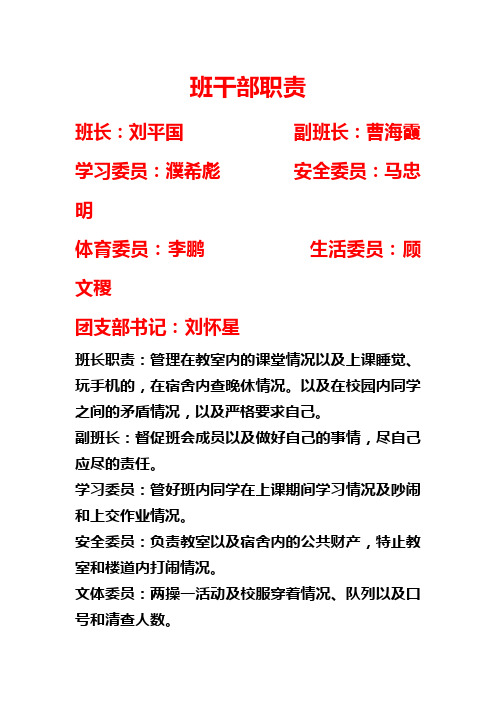 班干部职责

班长：刘平国　　　　　副班长：曹海霞

学习委员：濮希彪　　　　安全委员：马忠明

体育委员：李鹏　　　　　生活委员：顾文稷

团支部书记：刘怀星

班长职责：管理在教室内的课堂情况以及上课睡觉、玩手机的，在宿舍内查晚休情况。以及在校园内同学之间的矛盾情况，以及严格要求自己。

副班长：督促班会成员以及做好自己的事情，尽自己应尽的责任。

学习委员：管好班内同学在上课期间学习情况及吵闹和上交作业情况。

安全委员：负责教室以及宿舍内的公共财产，特止教室和楼道内打闹情况。

文体委员：两操一活动及校服穿着情况、队列以及口号和清查人数。